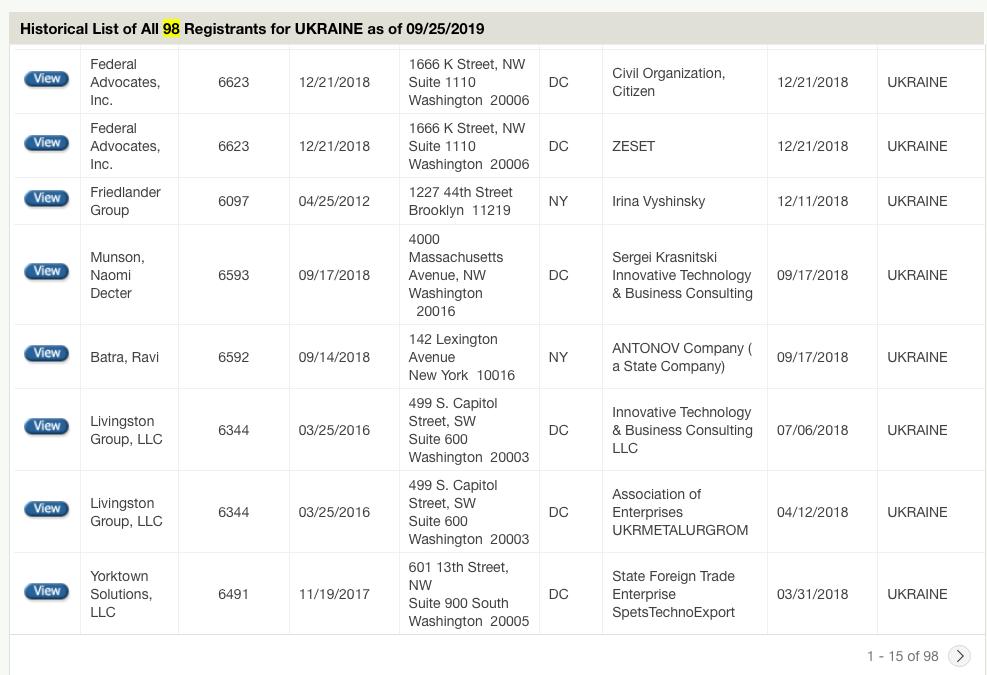 Historical List of All 98 Registrants for UKRAINE as of 09/25/2019

| | | | | | | | | |
|---|---|---|---|---|---|---|---|---|
| View | Federal Advocates, Inc. | 6623 | 12/21/2018 | 1666 K Street, NW Suite 1110 Washington 20006 | DC | Civil Organization, Citizen | 12/21/2018 | UKRAINE |
| View | Federal Advocates, Inc. | 6623 | 12/21/2018 | 1666 K Street, NW Suite 1110 Washington 20006 | DC | ZESET | 12/21/2018 | UKRAINE |
| View | Friedlander Group | 6097 | 04/25/2012 | 1227 44th Street Brooklyn 11219 | NY | Irina Vyshinsky | 12/11/2018 | UKRAINE |
| View | Munson, Naomi Decter | 6593 | 09/17/2018 | 4000 Massachusetts Avenue, NW Washington 20016 | DC | Sergei Krasnitski Innovative Technology & Business Consulting | 09/17/2018 | UKRAINE |
| View | Batra, Ravi | 6592 | 09/14/2018 | 142 Lexington Avenue New York 10016 | NY | ANTONOV Company ( a State Company) | 09/17/2018 | UKRAINE |
| View | Livingston Group, LLC | 6344 | 03/25/2016 | 499 S. Capitol Street, SW Suite 600 Washington 20003 | DC | Innovative Technology & Business Consulting LLC | 07/06/2018 | UKRAINE |
| View | Livingston Group, LLC | 6344 | 03/25/2016 | 499 S. Capitol Street, SW Suite 600 Washington 20003 | DC | Association of Enterprises UKRMETALURGROM | 04/12/2018 | UKRAINE |
| View | Yorktown Solutions, LLC | 6491 | 11/19/2017 | 601 13th Street, NW Suite 900 South Washington 20005 | DC | State Foreign Trade Enterprise SpetsTechnoExport | 03/31/2018 | UKRAINE |

1 - 15 of 98